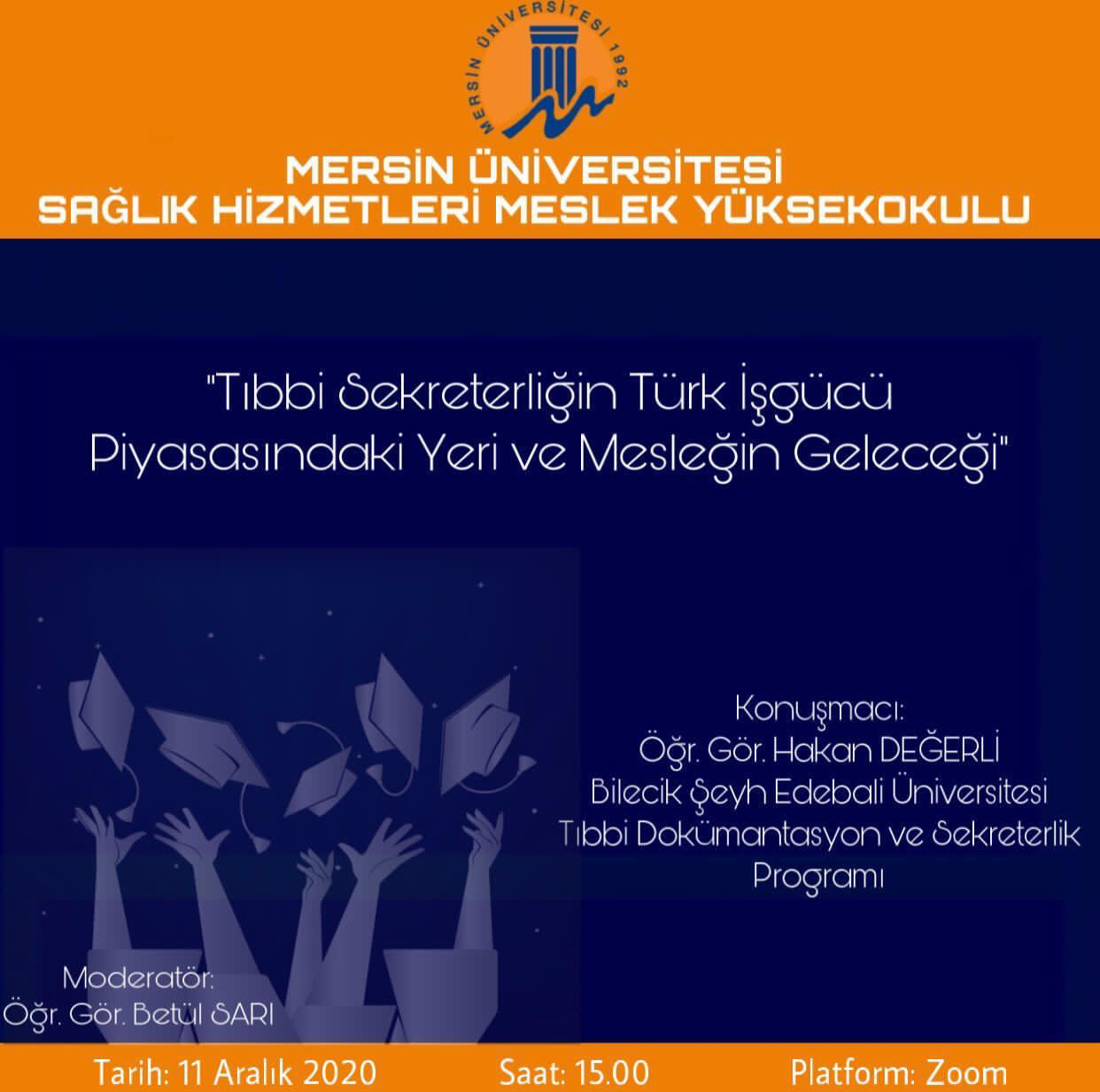 MERSİN ÜNİVERSİTESİ 1992

MERSİN ÜNİVERSİTESİ
SAĞLIK HİZMETLERİ MESLEK YÜKSEKOKULU

"Tıbbi Sekreterliğin Türk İşgücü Piyasasındaki Yeri ve Mesleğin Geleceği"

Konuşmacı:
Öğr. Gör. Hakan DEĞERLİ
Bilecik Şeyh Edebali Üniversitesi
Tıbbi Dokümantasyon ve Sekreterlik Programı

Moderatör:
Öğr. Gör. Betül SARI

Tarih: 11 Aralık 2020 Saat: 15.00 Platform: Zoom